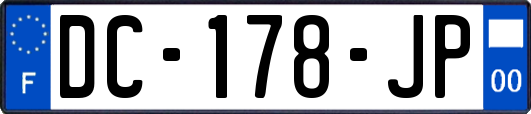 F
DC-178-JP
00